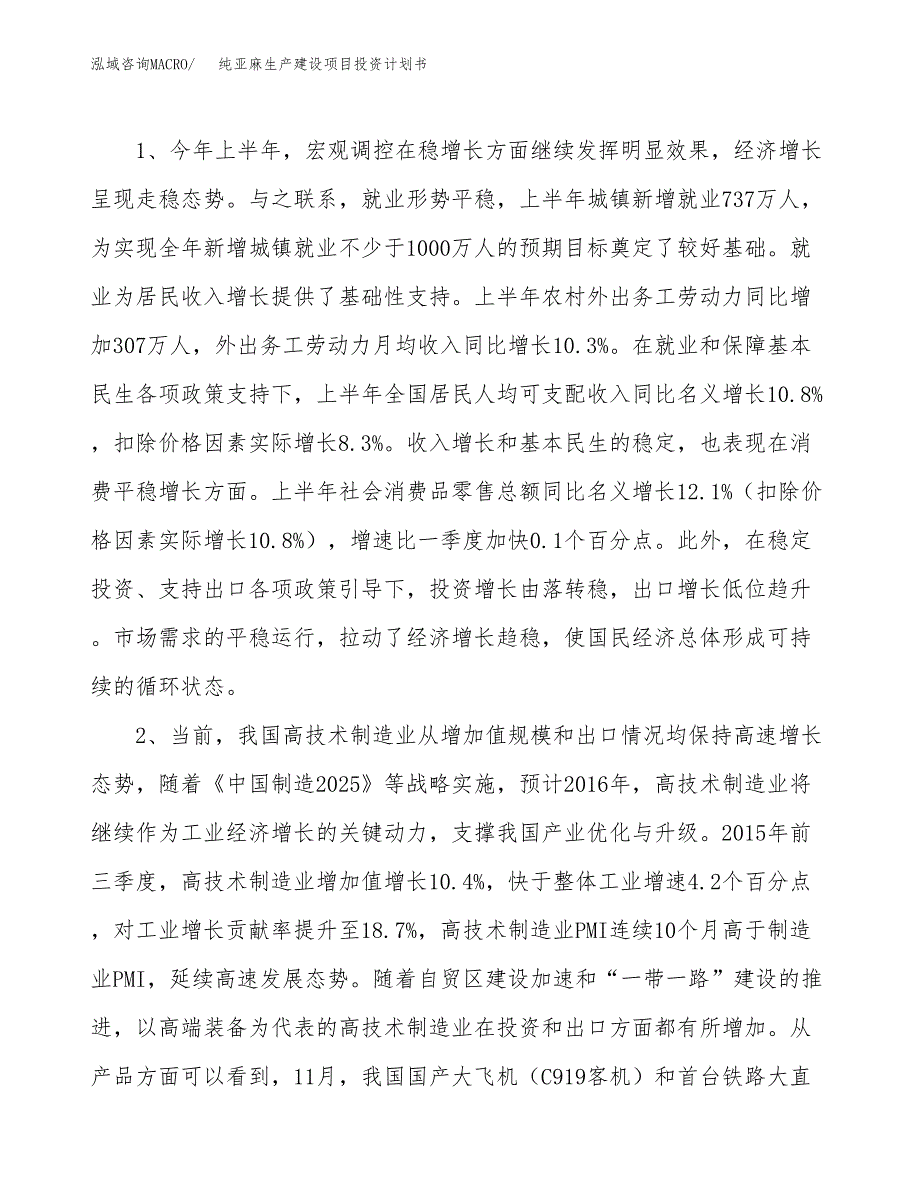 泓域咨询MACRO/　　纯亚麻生产建设项目投资计划书

1、今年上半年，宏观调控在稳增长方面继续发挥明显效果，经济增长呈现走稳态势。与之联系，就业形势平稳，上半年城镇新增就业737万人，为实现全年新增城镇就业不少于1000万人的预期目标奠定了较好基础。就业为居民收入增长提供了基础性支持。上半年农村外出务工劳动力同比增加307万人，外出务工劳动力月均收入同比增长10.3%。在就业和保障基本民生各项政策支持下，上半年全国居民人均可支配收入同比名义增长10.8%，扣除价格因素实际增长8.3%。收入增长和基本民生的稳定，也表现在消费平稳增长方面。上半年社会消费品零售总额同比名义增长12.1%（扣除价格因素实际增长10.8%），增速比一季度加快0.1个百分点。此外，在稳定投资、支持出口各项政策引导下，投资增长由落转稳，出口增长低位趋升。市场需求的平稳运行，拉动了经济增长趋稳，使国民经济总体形成可持续的循环状态。

2、当前，我国高技术制造业从增加值规模和出口情况均保持高速增长态势，随着《中国制造2025》等战略实施，预计2016年，高技术制造业将继续作为工业经济增长的关键动力，支撑我国产业优化与升级。2015年前三季度，高技术制造业增加值增长10.4%，快于整体工业增速4.2个百分点，对工业增长贡献率提升至18.7%，高技术制造业PMI连续10个月高于制造业PMI，延续高速发展态势。随着自贸区建设加速和“一带一路”建设的推进，以高端装备为代表的高技术制造业在投资和出口方面都有所增加。从产品方面可以看到，11月，我国国产大飞机（C919客机）和首台铁路大直